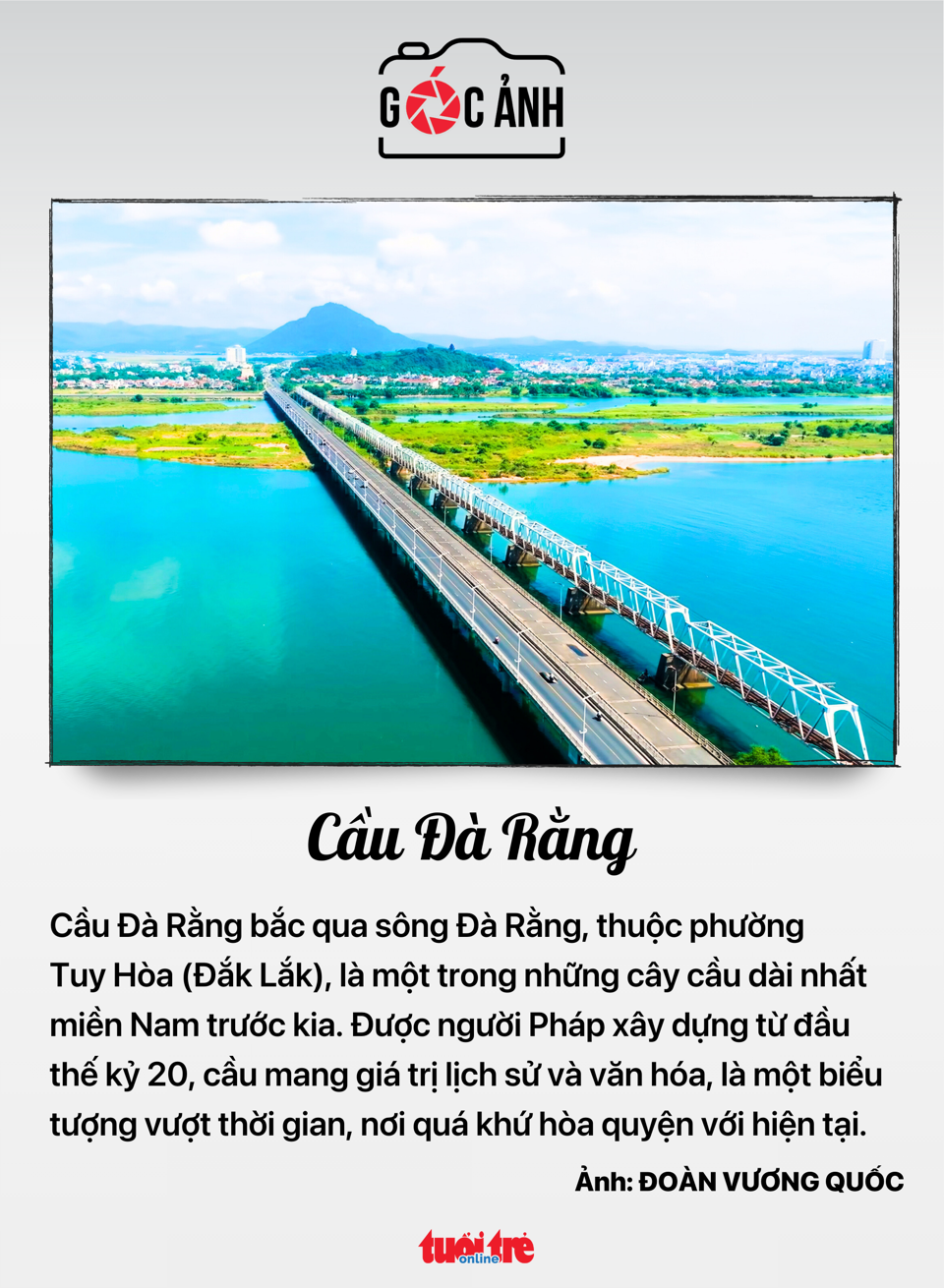 GÓC ẢNH

Cầu Đà Rằng

Cầu Đà Rằng bắc qua sông Đà Rằng, thuộc phường Tuy Hòa (Đắk Lắk), là một trong những cây cầu dài nhất miền Nam trước kia. Được người Pháp xây dựng từ đầu thế kỷ 20, cầu mang giá trị lịch sử và văn hóa, là một biểu tượng vượt thời gian, nơi quá khứ hòa quyện với hiện tại.

Ảnh: ĐOÀN VƯƠNG QUỐC

tuổi trẻ online